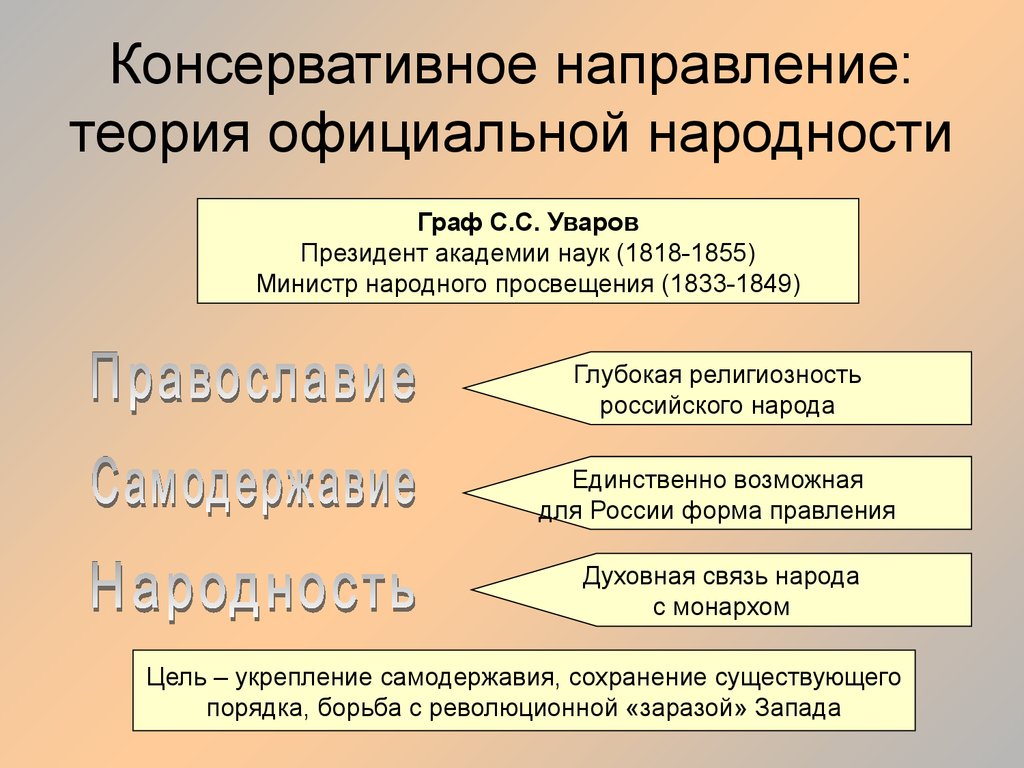 Консервативное направление: теория официальной народности

Граф С.С. Уваров
Президент академии наук (1818-1855)
Министр народного просвещения (1833-1849)

Православие

Глубокая религиозность российского народа

Самодержавие

Единственно возможная для России форма правления

Народность

Духовная связь народа с монархом

Цель – укрепление самодержавия, сохранение существующего порядка, борьба с революционной «заразой» Запада